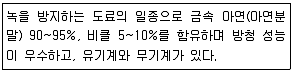 녹을 방지하는 도료의 일종으로 금속 아연(아연분말) 90~95%, 비클 5~10%를 함유하며 방청 성능이 우수하고, 유기계와 무기계가 있다.